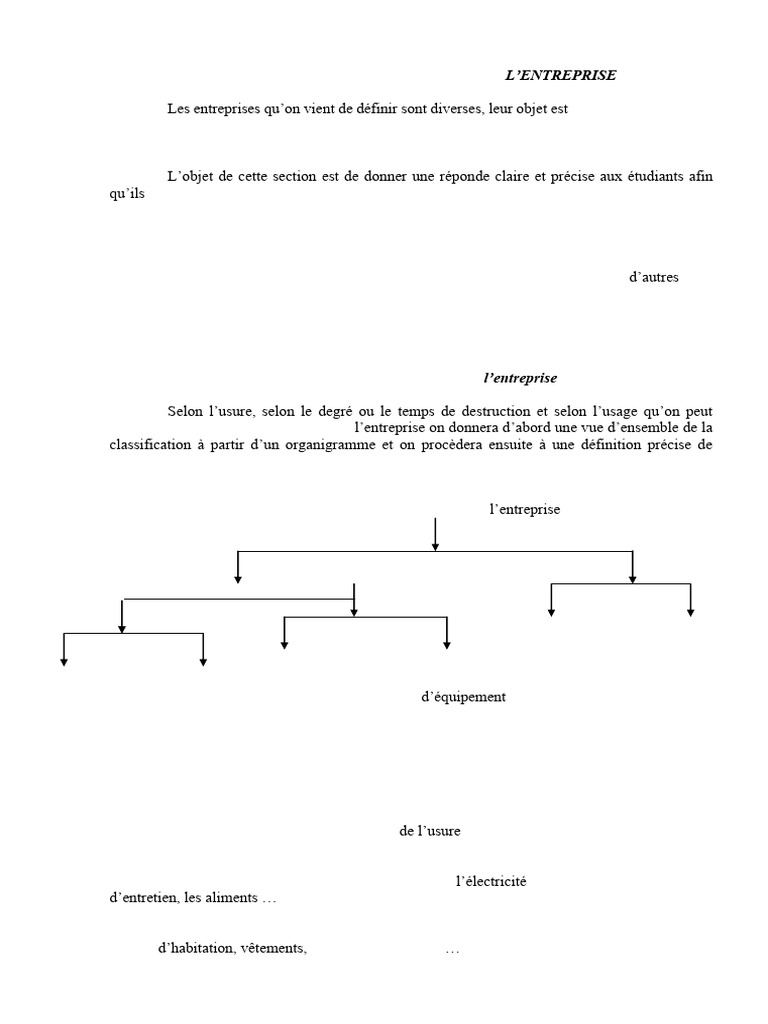 L'ENTREPRISE

Les entreprises qu'on vient de définir sont diverses, leur objet est

L'objet de cette section est de donner une réponde claire et précise aux étudiants afin qu'ils

d'autres

l'entreprise

Selon l'usure, selon le degré ou le temps de destruction et selon l'usage qu'on peut l'entreprise on donnera d'abord une vue d'ensemble de la classification à partir d'un organigramme et on procèdera ensuite à une définition précise de

l'entreprise

d'équipement

de l'usure

l'électricité

d'entretien, les aliments …

d'habitation, vêtements, …